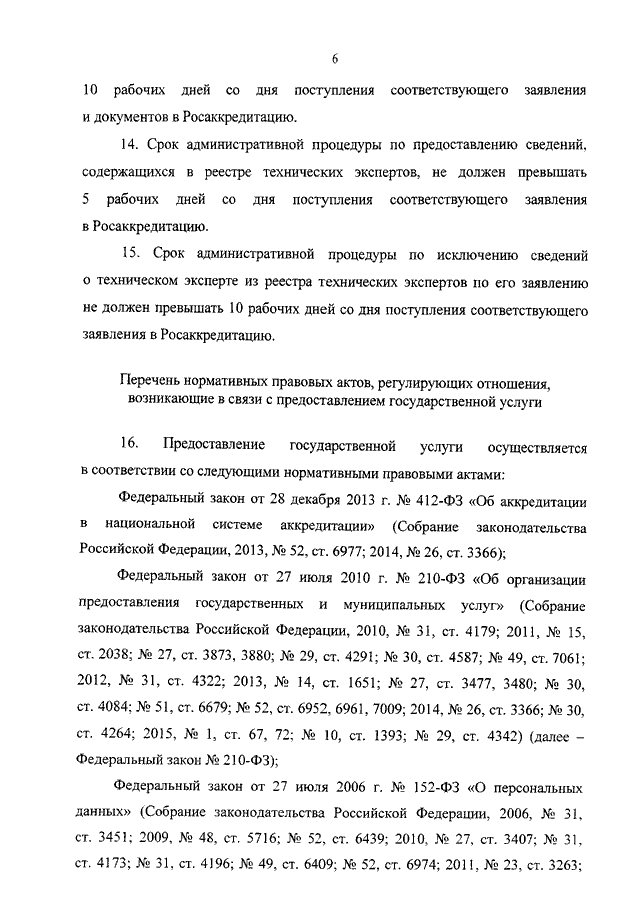 6

10 рабочих дней со дня поступления соответствующего заявления и документов в Росаккредитацию.

14. Срок административной процедуры по предоставлению сведений, содержащихся в реестре технических экспертов, не должен превышать 5 рабочих дней со дня поступления соответствующего заявления в Росаккредитацию.

15. Срок административной процедуры по исключению сведений о техническом эксперте из реестра технических экспертов по его заявлению не должен превышать 10 рабочих дней со дня поступления соответствующего заявления в Росаккредитацию.

Перечень нормативных правовых актов, регулирующих отношения, возникающие в связи с предоставлением государственной услуги

16. Предоставление государственной услуги осуществляется в соответствии со следующими нормативными правовыми актами:

Федеральный закон от 28 декабря 2013 г. № 412-ФЗ «Об аккредитации в национальной системе аккредитации» (Собрание законодательства Российской Федерации, 2013, № 52, ст. 6977; 2014, № 26, ст. 3366);

Федеральный закон от 27 июля 2010 г. № 210-ФЗ «Об организации предоставления государственных и муниципальных услуг» (Собрание законодательства Российской Федерации, 2010, № 31, ст. 4179; 2011, № 15, ст. 2038; № 27, ст. 3873, 3880; № 29, ст. 4291; № 30, ст. 4587; № 49, ст. 7061; 2012, № 31, ст. 4322; 2013, № 14, ст. 1651; № 27, ст. 3477, 3480; № 30, ст. 4084; № 51, ст. 6679; № 52, ст. 6952, 6961, 7009; 2014, № 26, ст. 3366; № 30, ст. 4264; 2015, № 1, ст. 67, 72; № 10, ст. 1393; № 29, ст. 4342) (далее – Федеральный закон № 210-ФЗ);

Федеральный закон от 27 июля 2006 г. № 152-ФЗ «О персональных данных» (Собрание законодательства Российской Федерации, 2006, № 31, ст. 3451; 2009, № 48, ст. 5716; № 52, ст. 6439; 2010, № 27, ст. 3407; № 31, ст. 4173; № 31, ст. 4196; № 49, ст. 6409; № 52, ст. 6974; 2011, № 23, ст. 3263;